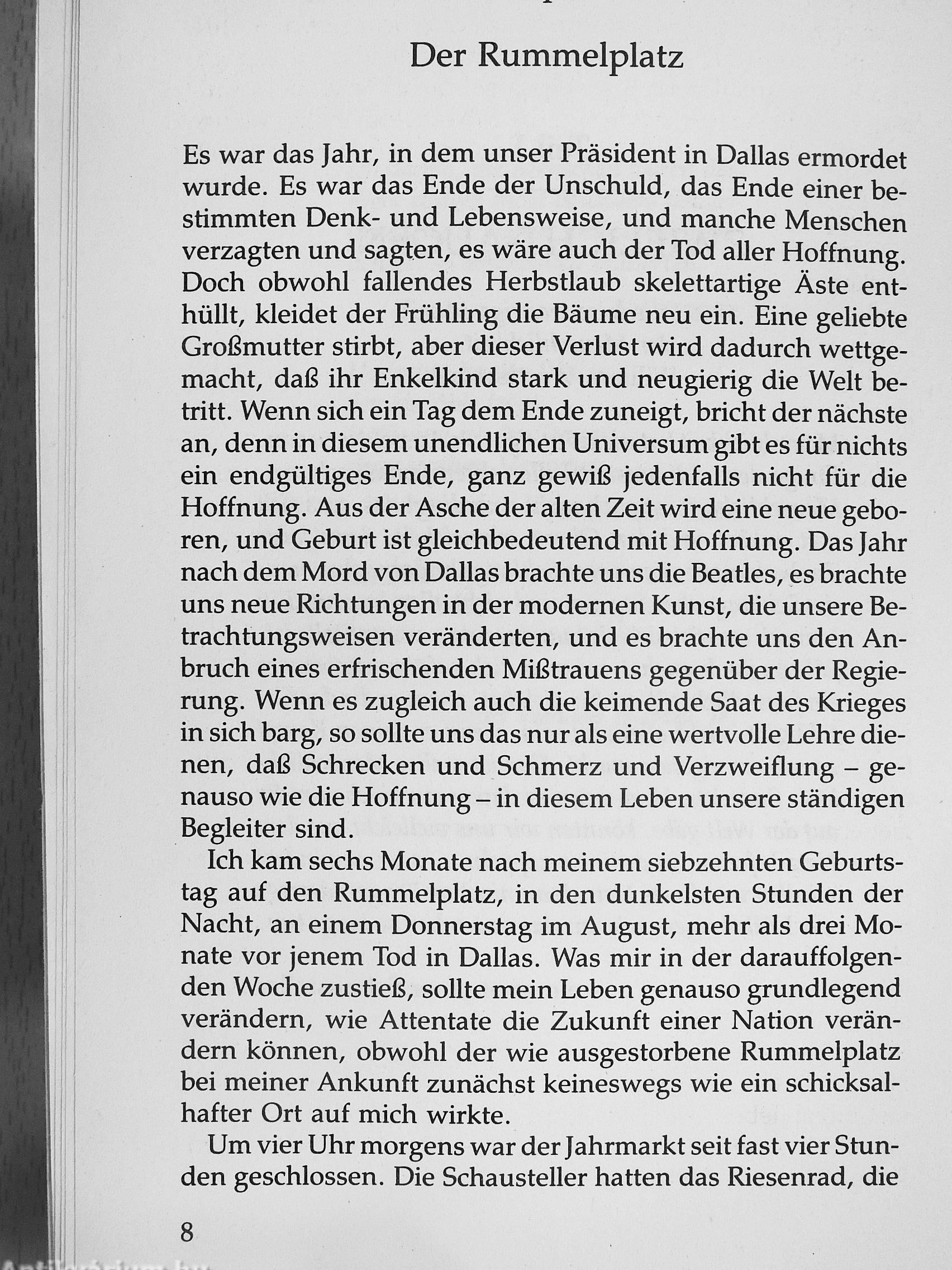 Der Rummelplatz

Es war das Jahr, in dem unser Präsident in Dallas ermordet wurde. Es war das Ende der Unschuld, das Ende einer bestimmten Denk- und Lebensweise, und manche Menschen verzagten und sagten, es wäre auch der Tod aller Hoffnung. Doch obwohl fallendes Herbstlaub skelettartige Äste enthüllt, kleidet der Frühling die Bäume neu ein. Eine geliebte Großmutter stirbt, aber dieser Verlust wird dadurch wettgemacht, daß ihr Enkelkind stark und neugierig die Welt betritt. Wenn sich ein Tag dem Ende zuneigt, bricht der nächste an, denn in diesem unendlichen Universum gibt es für nichts ein endgültiges Ende, ganz gewiß jedenfalls nicht für die Hoffnung. Aus der Asche der alten Zeit wird eine neue geboren, und Geburt ist gleichbedeutend mit Hoffnung. Das Jahr nach dem Mord von Dallas brachte uns die Beatles, es brachte uns neue Richtungen in der modernen Kunst, die unsere Betrachtungsweisen veränderten, und es brachte uns den Anbruch eines erfrischenden Mißtrauens gegenüber der Regierung. Wenn es zugleich auch die keimende Saat des Krieges in sich barg, so sollte uns das nur als eine wertvolle Lehre dienen, daß Schrecken und Schmerz und Verzweiflung – genauso wie die Hoffnung – in diesem Leben unsere ständigen Begleiter sind.

Ich kam sechs Monate nach meinem siebzehnten Geburtstag auf den Rummelplatz, in den dunkelsten Stunden der Nacht, an einem Donnerstag im August, mehr als drei Monate vor jenem Tod in Dallas. Was mir in der darauffolgenden Woche zustieß, sollte mein Leben genauso grundlegend verändern, wie Attentate die Zukunft einer Nation verändern können, obwohl der wie ausgestorbene Rummelplatz bei meiner Ankunft zunächst keineswegs wie ein schicksalhafter Ort auf mich wirkte.

Um vier Uhr morgens war der Jahrmarkt seit fast vier Stunden geschlossen. Die Schausteller hatten das Riesenrad, die

8